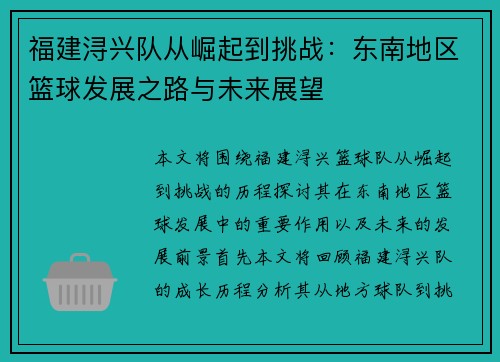 福建浔兴队从崛起到挑战：东南地区篮球发展之路与未来展望

本文将围绕福建浔兴篮球队从崛起到挑战的历程探讨其在东南地区篮球发展中的重要作用以及未来的发展前景首先本文将回顾福建浔兴队的成长历程分析其从地方球队到挑